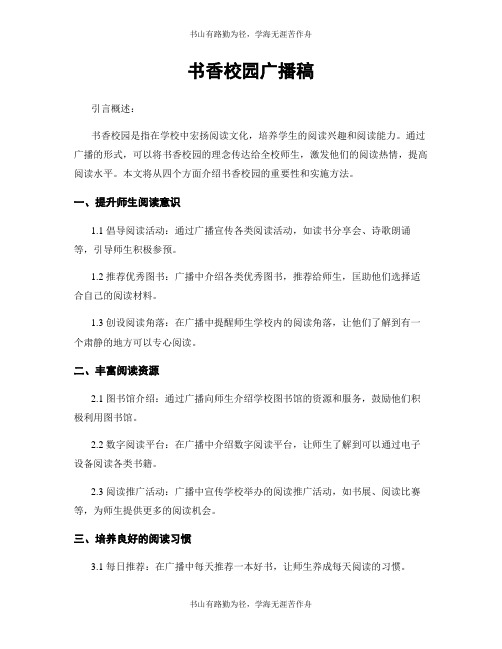 书山有路勤为径，学海无涯苦作舟

书香校园广播稿

引言概述：

书香校园是指在学校中宏扬阅读文化，培养学生的阅读兴趣和阅读能力。通过广播的形式，可以将书香校园的理念传达给全校师生，激发他们的阅读热情，提高阅读水平。本文将从四个方面介绍书香校园的重要性和实施方法。

一、提升师生阅读意识

1.1 倡导阅读活动：通过广播宣传各类阅读活动，如读书分享会、诗歌朗诵等，引导师生积极参预。

1.2 推荐优秀图书：广播中介绍各类优秀图书，推荐给师生，匡助他们选择适合自己的阅读材料。

1.3 创设阅读角落：在广播中提醒师生学校内的阅读角落，让他们了解到有一个肃静的地方可以专心阅读。

二、丰富阅读资源

2.1 图书馆介绍：通过广播向师生介绍学校图书馆的资源和服务，鼓励他们积极利用图书馆。

2.2 数字阅读平台：在广播中介绍数字阅读平台，让师生了解到可以通过电子设备阅读各类书籍。

2.3 阅读推广活动：广播中宣传学校举办的阅读推广活动，如书展、阅读比赛等，为师生提供更多的阅读机会。

三、培养良好的阅读习惯

3.1 每日推荐：在广播中每天推荐一本好书，让师生养成每天阅读的习惯。

书山有路勤为径，学海无涯苦作舟